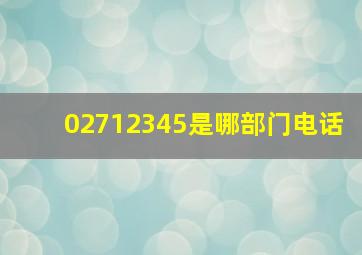 02712345是哪部门电话